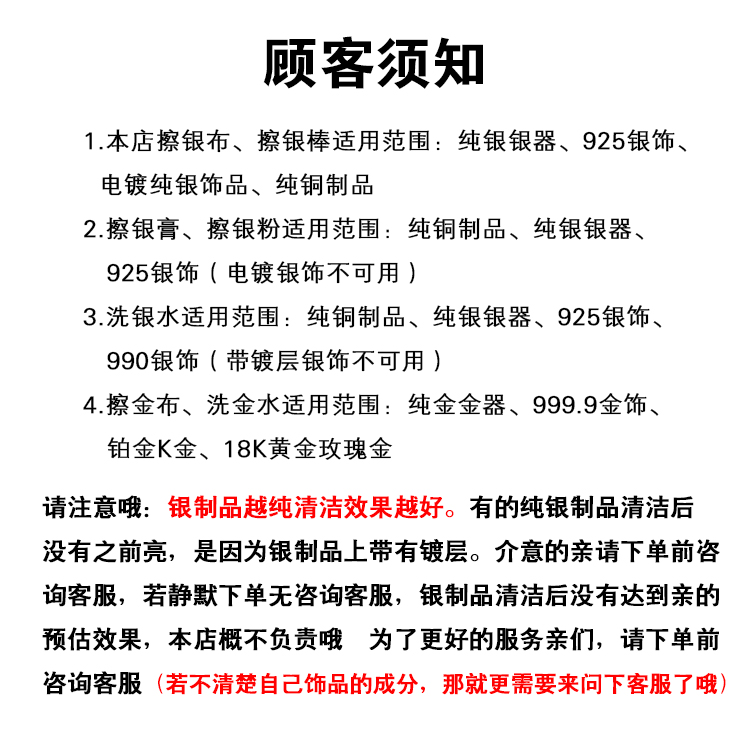 顾客须知

1.本店擦银布、擦银棒适用范围：纯银银器、925银饰、电镀纯银饰品、纯铜制品

2.擦银膏、擦银粉适用范围：纯铜制品、纯银银器、925银饰（电镀银饰不可用）

3.洗银水适用范围：纯铜制品、纯银银器、925银饰、990银饰（带镀层银饰不可用）

4.擦金布、洗金水适用范围：纯金金器、999.9金饰、铂金K金、18K黄金玫瑰金

请注意哦：银制品越纯清洁效果越好。有的纯银制品清洁后没有之前亮，是因为银制品上带有镀层。介意的亲请下单前咨询客服，若静默下单无咨询客服，银制品清洁后没有达到亲的预估效果，本店概不负责哦　为了更好的服务亲们，请下单前咨询客服（若不清楚自己饰品的成分，那就更需要来问下客服了哦）